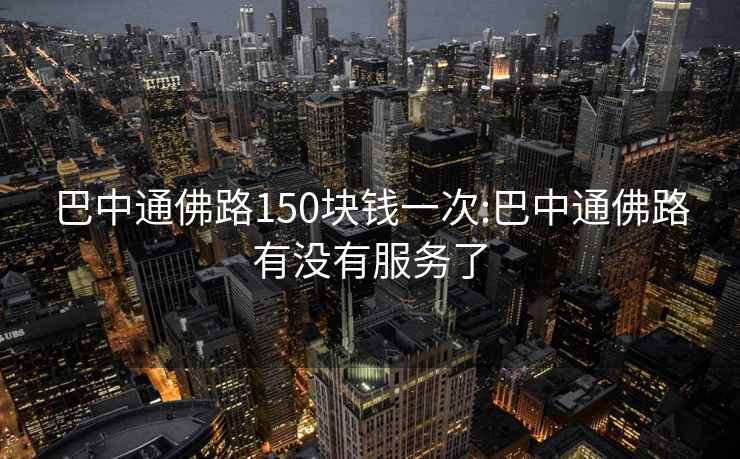 巴中通佛路150块钱一次:巴中通佛路有没有服务了

UBS